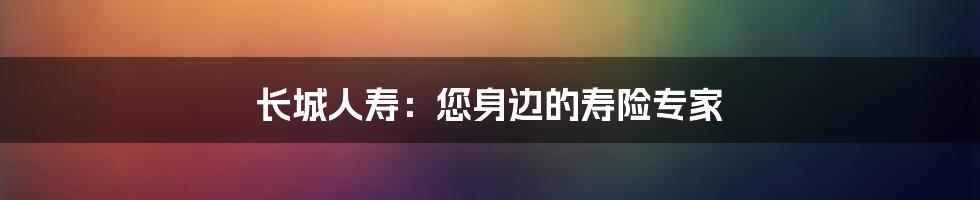 长城人寿：您身边的寿险专家